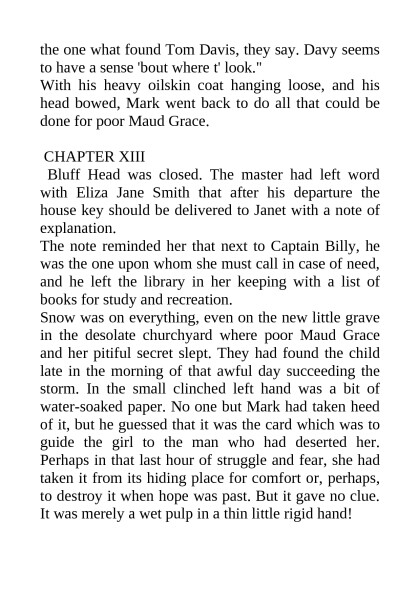 the one what found Tom Davis, they say. Davy seems to have a sense 'bout where t' look."
With his heavy oilskin coat hanging loose, and his head bowed, Mark went back to do all that could be done for poor Maud Grace.

CHAPTER XIII
Bluff Head was closed. The master had left word with Eliza Jane Smith that after his departure the house key should be delivered to Janet with a note of explanation.
The note reminded her that next to Captain Billy, he was the one upon whom she must call in case of need, and he left the library in her keeping with a list of books for study and recreation.
Snow was on everything, even on the new little grave in the desolate churchyard where poor Maud Grace and her pitiful secret slept. They had found the child late in the morning of that awful day succeeding the storm. In the small clinched left hand was a bit of water-soaked paper. No one but Mark had taken heed of it, but he guessed that it was the card which was to guide the girl to the man who had deserted her. Perhaps in that last hour of struggle and fear, she had taken it from its hiding place for comfort or, perhaps, to destroy it when hope was past. But it gave no clue. It was merely a wet pulp in a thin little rigid hand!